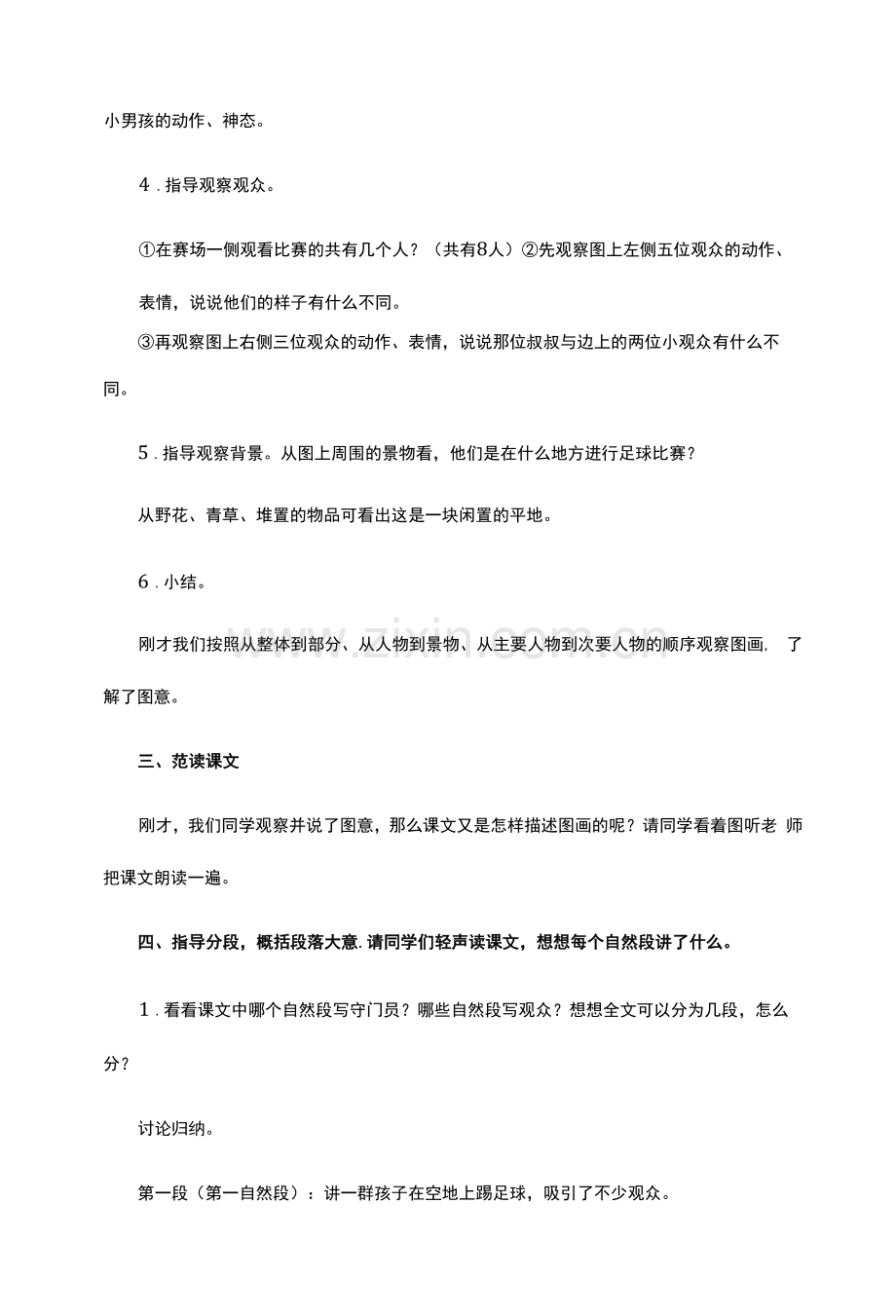 小男孩的动作、神态。

4.指导观察观众。

①在赛场一侧观看比赛的共有几个人？（共有8人）②先观察图上左侧五位观众的动作、表情，说说他们的样子有什么不同。

③再观察图上右侧三位观众的动作、表情，说说那位叔叔与边上的两位小观众有什么不同。

5.指导观察背景。从图上周围的景物看，他们是在什么地方进行足球比赛？

从野花、青草、堆置的物品可看出这是一块闲置的平地。

6.小结。

刚才我们按照从整体到部分、从人物到景物、从主要人物到次要人物的顺序观察图画，了解了图意。

三、范读课文

刚才，我们同学观察并说了图意，那么课文又是怎样描述图画的呢？请同学看着图听老师把课文朗读一遍。

四、指导分段，概括段落大意.请同学们轻声读课文，想想每个自然段讲了什么。

1.看看课文中哪个自然段写守门员？哪些自然段写观众？想想全文可以分为几段，怎么分？

讨论归纳。

第一段（第一自然段）：讲一群孩子在空地上踢足球，吸引了不少观众。

www.zixin.com.cn